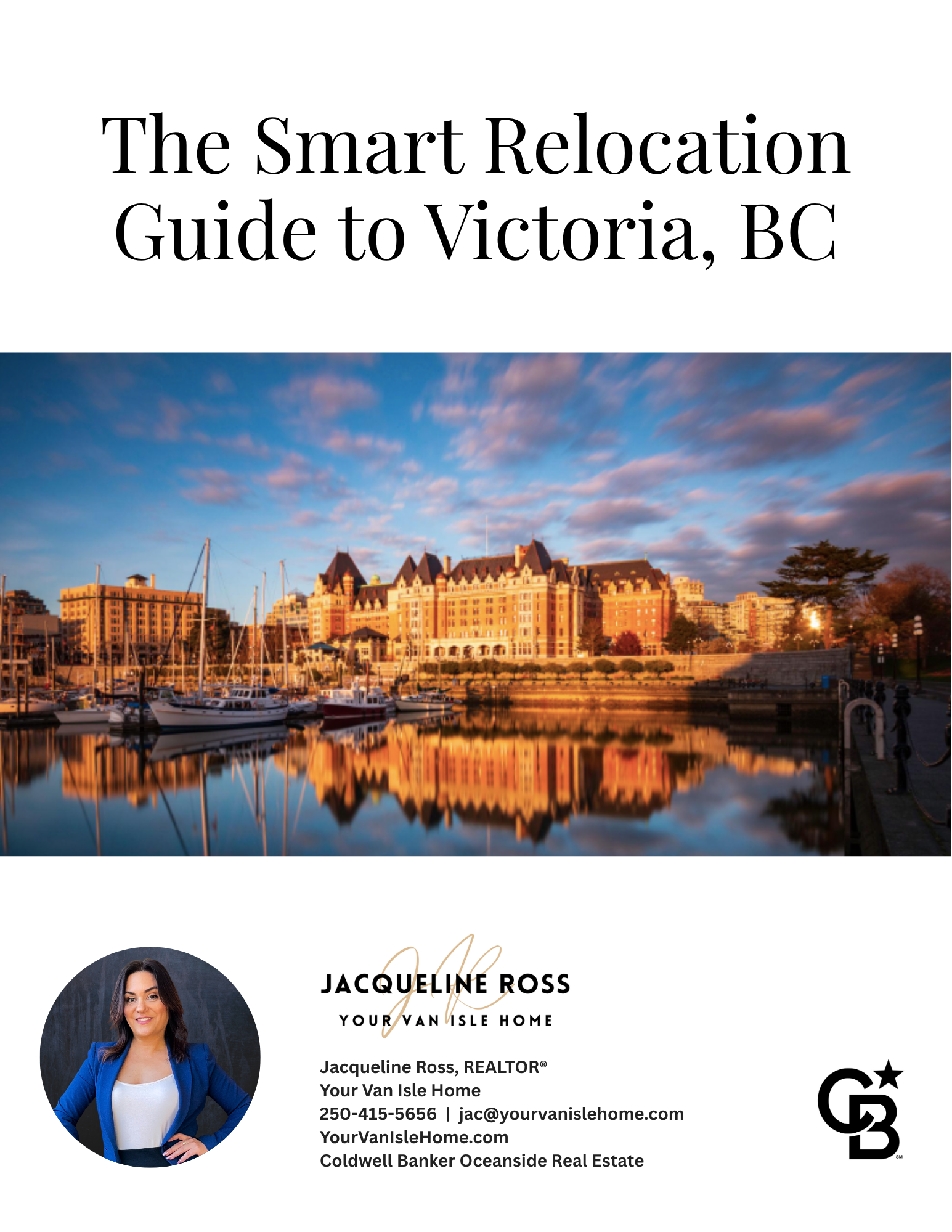 The Smart Relocation Guide to Victoria, BC

JR
JACQUELINE ROSS
YOUR VAN ISLE HOME

Jacqueline Ross, REALTOR®
Your Van Isle Home
250-415-5656 | jac@yourvanislehome.com
YourVanIsleHome.com
Coldwell Banker Oceanside Real Estate

CB
SM